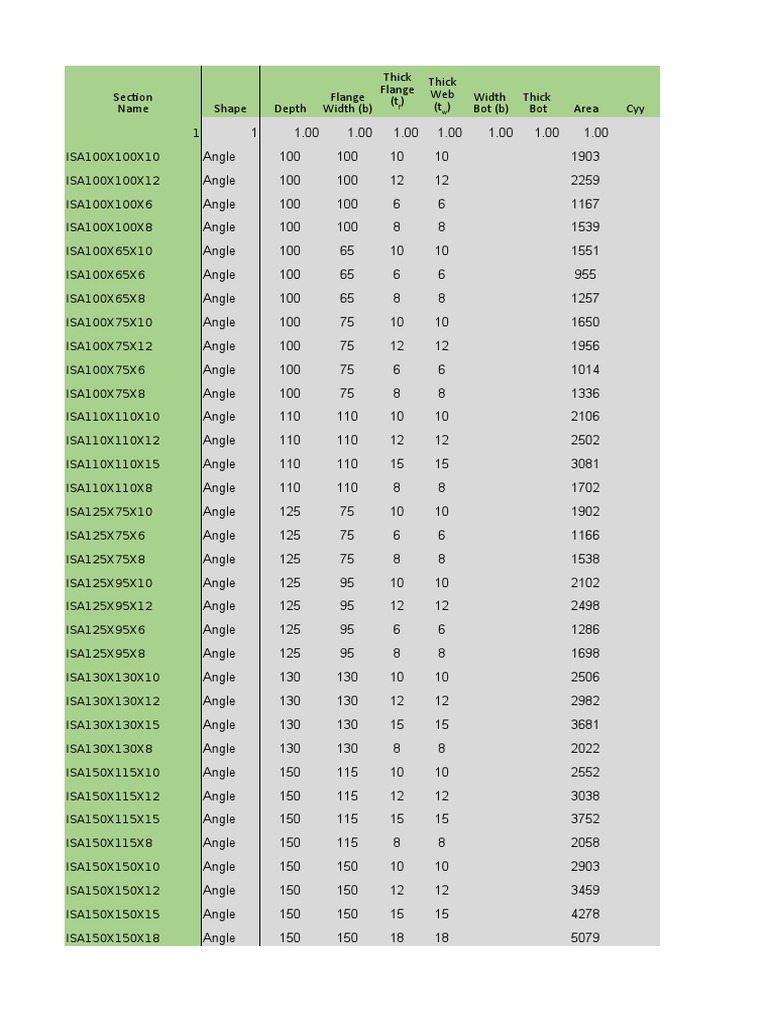 | Section Name | Shape | Depth | Flange Width (b) | Thick Flange ($t_f$) | Thick Web ($t_w$) | Width Bot (b) | Thick Bot | Area | Cyy |
|---|---|---|---|---|---|---|---|---|---|
| 1 | 1 | 1.00 | 1.00 | 1.00 | 1.00 | 1.00 | 1.00 | 1.00 | |
| ISA100X100X10 | Angle | 100 | 100 | 10 | 10 | | | 1903 | |
| ISA100X100X12 | Angle | 100 | 100 | 12 | 12 | | | 2259 | |
| ISA100X100X6 | Angle | 100 | 100 | 6 | 6 | | | 1167 | |
| ISA100X100X8 | Angle | 100 | 100 | 8 | 8 | | | 1539 | |
| ISA100X65X10 | Angle | 100 | 65 | 10 | 10 | | | 1551 | |
| ISA100X65X6 | Angle | 100 | 65 | 6 | 6 | | | 955 | |
| ISA100X65X8 | Angle | 100 | 65 | 8 | 8 | | | 1257 | |
| ISA100X75X10 | Angle | 100 | 75 | 10 | 10 | | | 1650 | |
| ISA100X75X12 | Angle | 100 | 75 | 12 | 12 | | | 1956 | |
| ISA100X75X6 | Angle | 100 | 75 | 6 | 6 | | | 1014 | |
| ISA100X75X8 | Angle | 100 | 75 | 8 | 8 | | | 1336 | |
| ISA110X110X10 | Angle | 110 | 110 | 10 | 10 | | | 2106 | |
| ISA110X110X12 | Angle | 110 | 110 | 12 | 12 | | | 2502 | |
| ISA110X110X15 | Angle | 110 | 110 | 15 | 15 | | | 3081 | |
| ISA110X110X8 | Angle | 110 | 110 | 8 | 8 | | | 1702 | |
| ISA125X75X10 | Angle | 125 | 75 | 10 | 10 | | | 1902 | |
| ISA125X75X6 | Angle | 125 | 75 | 6 | 6 | | | 1166 | |
| ISA125X75X8 | Angle | 125 | 75 | 8 | 8 | | | 1538 | |
| ISA125X95X10 | Angle | 125 | 95 | 10 | 10 | | | 2102 | |
| ISA125X95X12 | Angle | 125 | 95 | 12 | 12 | | | 2498 | |
| ISA125X95X6 | Angle | 125 | 95 | 6 | 6 | | | 1286 | |
| ISA125X95X8 | Angle | 125 | 95 | 8 | 8 | | | 1698 | |
| ISA130X130X10 | Angle | 130 | 130 | 10 | 10 | | | 2506 | |
| ISA130X130X12 | Angle | 130 | 130 | 12 | 12 | | | 2982 | |
| ISA130X130X15 | Angle | 130 | 130 | 15 | 15 | | | 3681 | |
| ISA130X130X8 | Angle | 130 | 130 | 8 | 8 | | | 2022 | |
| ISA150X115X10 | Angle | 150 | 115 | 10 | 10 | | | 2552 | |
| ISA150X115X12 | Angle | 150 | 115 | 12 | 12 | | | 3038 | |
| ISA150X115X15 | Angle | 150 | 115 | 15 | 15 | | | 3752 | |
| ISA150X115X8 | Angle | 150 | 115 | 8 | 8 | | | 2058 | |
| ISA150X150X10 | Angle | 150 | 150 | 10 | 10 | | | 2903 | |
| ISA150X150X12 | Angle | 150 | 150 | 12 | 12 | | | 3459 | |
| ISA150X150X15 | Angle | 150 | 150 | 15 | 15 | | | 4278 | |
| ISA150X150X18 | Angle | 150 | 150 | 18 | 18 | | | 5079 | |